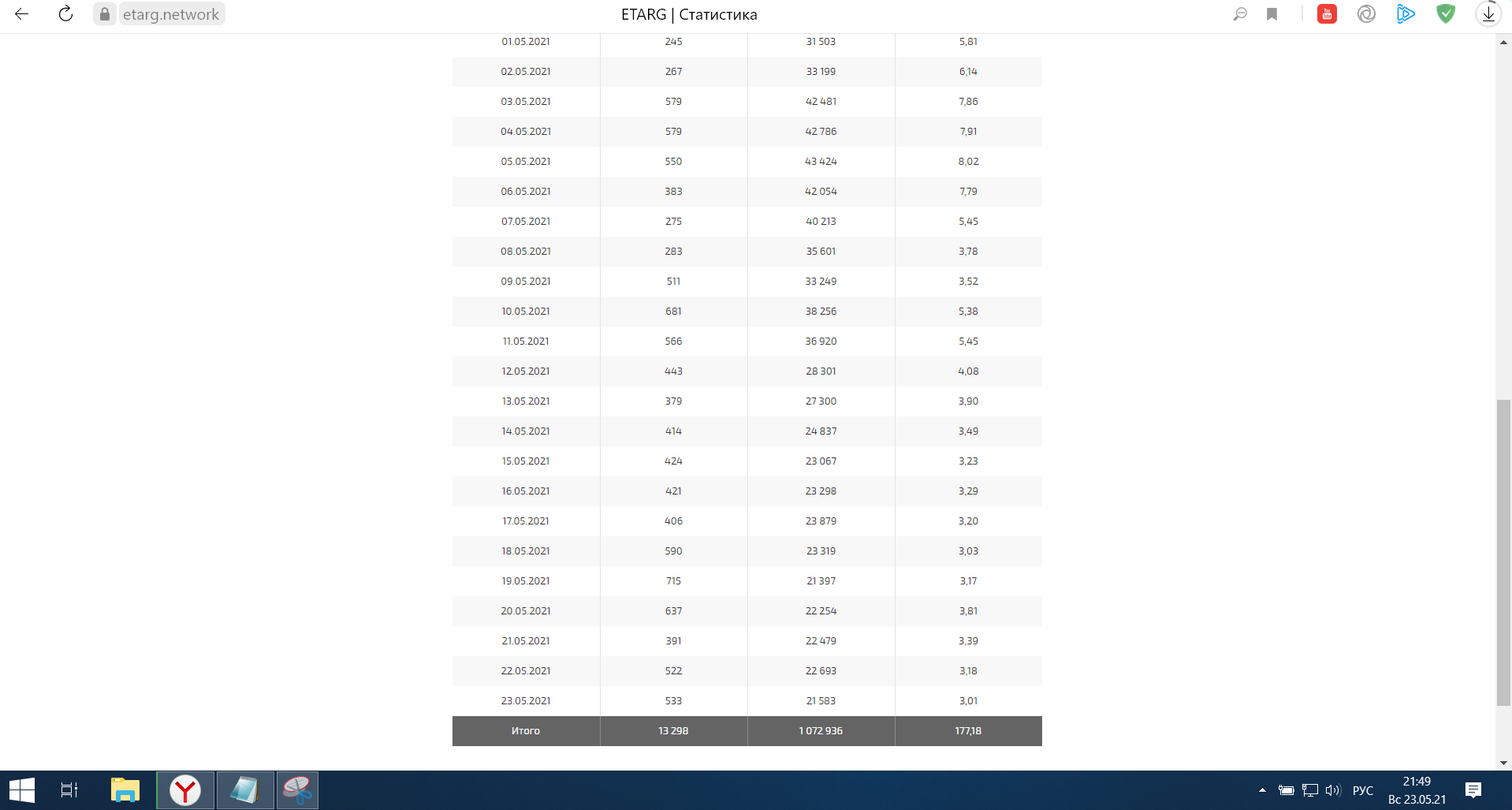 etarg.network

ETARG | Статистика

| | | | |
|---|---|---|---|
| 01.05.2021 | 245 | 31 503 | 5,81 |
| 02.05.2021 | 267 | 33 199 | 6,14 |
| 03.05.2021 | 579 | 42 481 | 7,86 |
| 04.05.2021 | 579 | 42 786 | 7,91 |
| 05.05.2021 | 550 | 43 424 | 8,02 |
| 06.05.2021 | 383 | 42 054 | 7,79 |
| 07.05.2021 | 275 | 40 213 | 5,45 |
| 08.05.2021 | 283 | 35 601 | 3,78 |
| 09.05.2021 | 511 | 33 249 | 3,52 |
| 10.05.2021 | 681 | 38 256 | 5,38 |
| 11.05.2021 | 566 | 36 920 | 5,45 |
| 12.05.2021 | 443 | 28 301 | 4,08 |
| 13.05.2021 | 379 | 27 300 | 3,90 |
| 14.05.2021 | 414 | 24 837 | 3,49 |
| 15.05.2021 | 424 | 23 067 | 3,23 |
| 16.05.2021 | 421 | 23 298 | 3,29 |
| 17.05.2021 | 406 | 23 879 | 3,20 |
| 18.05.2021 | 590 | 23 319 | 3,03 |
| 19.05.2021 | 715 | 21 397 | 3,17 |
| 20.05.2021 | 637 | 22 254 | 3,81 |
| 21.05.2021 | 391 | 22 479 | 3,39 |
| 22.05.2021 | 522 | 22 693 | 3,18 |
| 23.05.2021 | 533 | 21 583 | 3,01 |
| Итого | 13 298 | 1 072 936 | 177,18 |

РУС 21:49 Вс 23.05.21